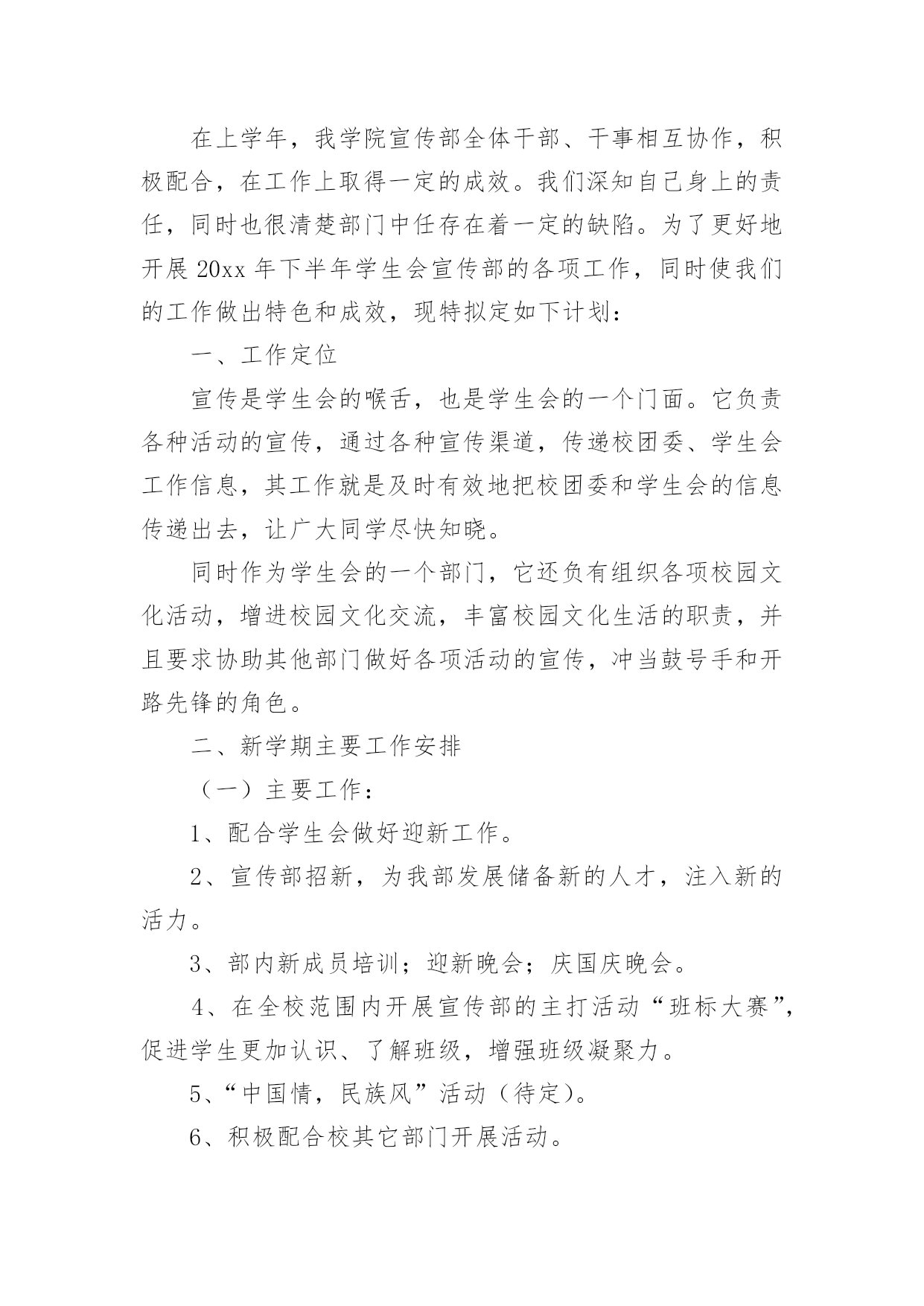 在上学年，我学院宣传部全体干部、干事相互协作，积极配合，在工作上取得一定的成效。我们深知自己身上的责任，同时也很清楚部门中任存在着一定的缺陷。为了更好地开展 20xx 年下半年学生会宣传部的各项工作，同时使我们的工作做出特色和成效，现特拟定如下计划：

一、工作定位

宣传是学生会的喉舌，也是学生会的一个门面。它负责各种活动的宣传，通过各种宣传渠道，传递校团委、学生会工作信息，其工作就是及时有效地把校团委和学生会的信息传递出去，让广大同学尽快知晓。

同时作为学生会的一个部门，它还负有组织各项校园文化活动，增进校园文化交流，丰富校园文化生活的职责，并且要求协助其他部门做好各项活动的宣传，冲当鼓号手和开路先锋的角色。

二、新学期主要工作安排

（一）主要工作：

1、配合学生会做好迎新工作。

2、宣传部招新，为我部发展储备新的人才，注入新的活力。

3、部内新成员培训；迎新晚会；庆国庆晚会。

4、在全校范围内开展宣传部的主打活动“班标大赛”，促进学生更加认识、了解班级，增强班级凝聚力。

5、“中国情，民族风”活动（待定）。

6、积极配合校其它部门开展活动。